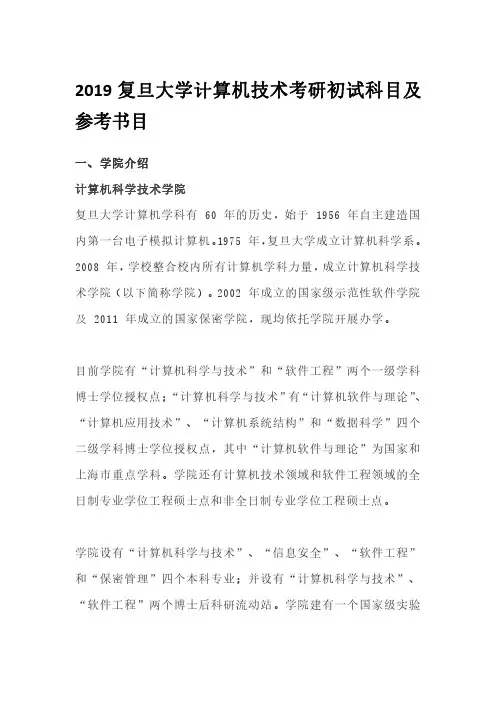 2019 复旦大学计算机技术考研初试科目及参考书目

一、学院介绍

计算机科学技术学院

复旦大学计算机学科有 60 年的历史，始于 1956 年自主建造国内第一台电子模拟计算机。1975 年，复旦大学成立计算机科学系。2008 年，学校整合校内所有计算机学科力量，成立计算机科学技术学院（以下简称学院）。2002 年成立的国家级示范性软件学院及 2011 年成立的国家保密学院，现均依托学院开展办学。

目前学院有“计算机科学与技术”和“软件工程”两个一级学科博士学位授权点；“计算机科学与技术”有“计算机软件与理论”、“计算机应用技术”、“计算机系统结构”和“数据科学”四个二级学科博士学位授权点，其中“计算机软件与理论”为国家和上海市重点学科。学院还有计算机技术领域和软件工程领域的全日制专业学位工程硕士点和非全日制专业学位工程硕士点。

学院设有“计算机科学与技术”、“信息安全”、“软件工程”和“保密管理”四个本科专业；并设有“计算机科学与技术”、“软件工程”两个博士后科研流动站。学院建有一个国家级实验